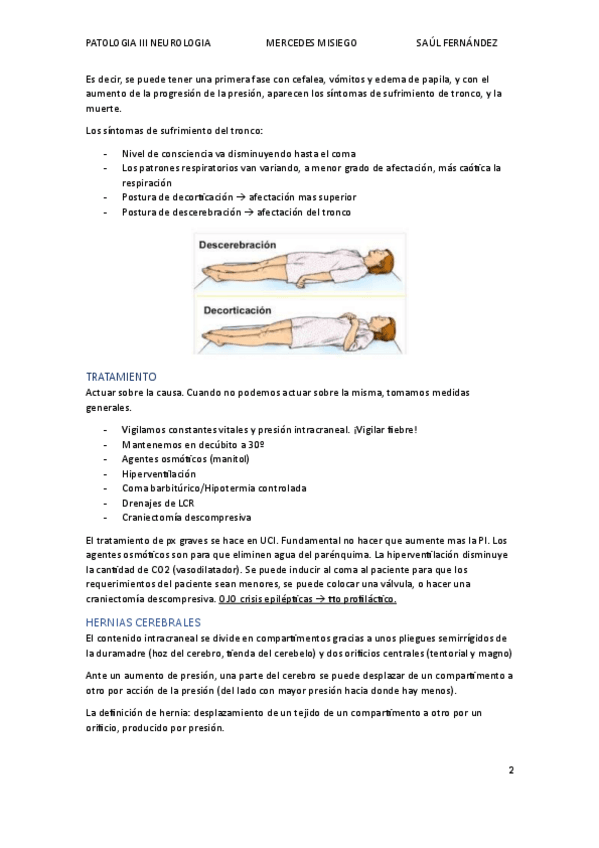 PATOLOGIA III NEUROLOGIA MERCEDES MISIEGO SAÚL FERNÁNDEZ

Es decir, se puede tener una primera fase con cefalea, vómitos y edema de papila, y con el aumento de la progresión de la presión, aparecen los síntomas de sufrimiento de tronco, y la muerte.

Los síntomas de sufrimiento del tronco:

- Nivel de consciencia va disminuyendo hasta el coma
- Los patrones respiratorios van variando, a menor grado de afectación, más caótica la respiración
- Postura de decorticación → afectación mas superior
- Postura de descerebración → afectación del tronco

Descerebración

Decorticación

TRATAMIENTO
Actuar sobre la causa. Cuando no podemos actuar sobre la misma, tomamos medidas generales.

- Vigilamos constantes vitales y presión intracraneal. ¡Vigilar fiebre!
- Mantenemos en decúbito a 30º
- Agentes osmóticos (manitol)
- Hiperventilación
- Coma barbitúrico/Hipotermia controlada
- Drenajes de LCR
- Craniectomía descompresiva

El tratamiento de px graves se hace en UCI. Fundamental no hacer que aumente mas la PI. Los agentes osmóticos son para que eliminen agua del parénquima. La hiperventilación disminuye la cantidad de CO2 (vasodilatador). Se puede inducir al coma al paciente para que los requerimientos del paciente sean menores, se puede colocar una válvula, o hacer una craniectomía descompresiva. OJO crisis epilépticas → tto profiláctico.

HERNIAS CEREBRALES
El contenido intracraneal se divide en compartimentos gracias a unos pliegues semirrígidos de la duramadre (hoz del cerebro, tienda del cerebelo) y dos orificios centrales (tentorial y magno)

Ante un aumento de presión, una parte del cerebro se puede desplazar de un compartimento a otro por acción de la presión (del lado con mayor presión hacia donde hay menos).

La definición de hernia: desplazamiento de un tejido de un compartimento a otro por un orificio, producido por presión.

2